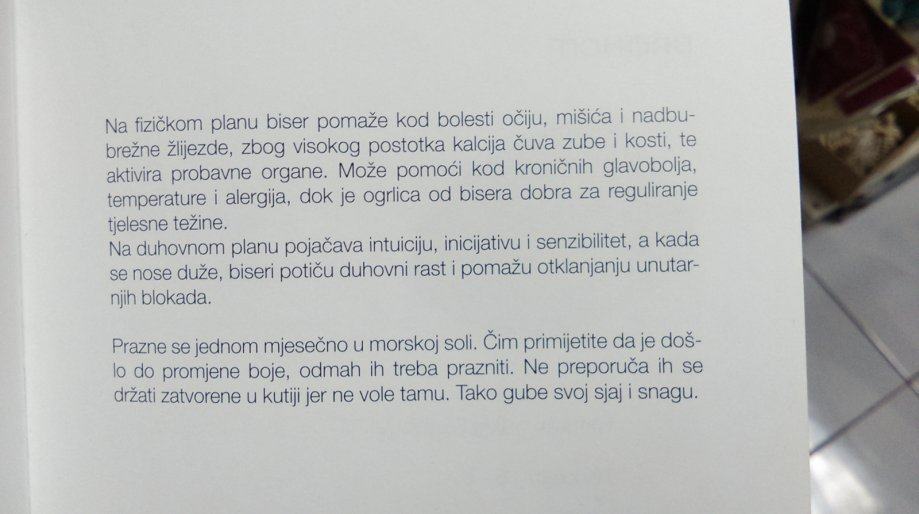 Na fizičkom planu biser pomaže kod bolesti očiju, mišića i nadbubrežne žlijezde, zbog visokog postotka kalcija čuva zube i kosti, te aktivira probavne organe. Može pomoći kod kroničnih glavobolja, temperature i alergija, dok je ogrlica od bisera dobra za reguliranje tjelesne težine.
Na duhovnom planu pojačava intuiciju, inicijativu i senzibilitet, a kada se nose duže, biseri potiču duhovni rast i pomažu otklanjanju unutarnjih blokada.

Prazne se jednom mjesečno u morskoj soli. Čim primijetite da je došlo do promjene boje, odmah ih treba prazniti. Ne preporuča ih se držati zatvorene u kutiji jer ne vole tamu. Tako gube svoj sjaj i snagu.